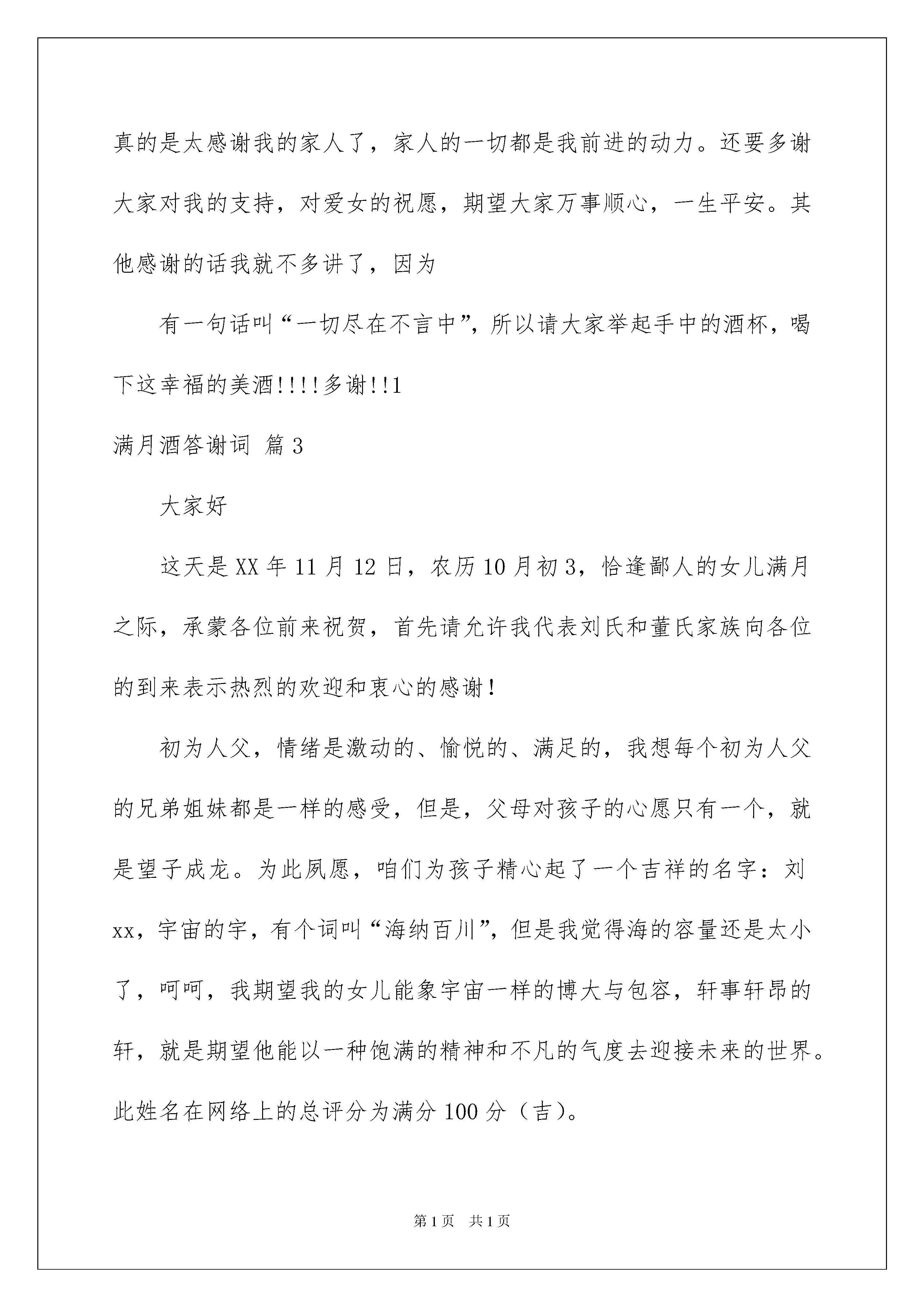 真的是太感谢我的家人了，家人的一切都是我前进的动力。还要多谢大家对我的支持，对爱女的祝愿，期望大家万事顺心，一生平安。其他感谢的话我就不多讲了，因为

有一句话叫“一切尽在不言中”，所以请大家举起手中的酒杯，喝下这幸福的美酒!!!!多谢!!1

满月酒答谢词 篇3

大家好

这天是XX年11月12日，农历10月初3，恰逢鄙人的女儿满月之际，承蒙各位前来祝贺，首先请允许我代表刘氏和董氏家族向各位的到来表示热烈的欢迎和衷心的感谢!

初为人父，情绪是激动的、愉悦的、满足的，我想每个初为人父的兄弟姐妹都是一样的感受，但是，父母对孩子的心愿只有一个，就是望子成龙。为此夙愿，咱们为孩子精心起了一个吉祥的名字：刘xx，宇宙的宇，有个词叫“海纳百川”，但是我觉得海的容量还是太小了，呵呵，我期望我的女儿能象宇宙一样的博大与包容，轩事轩昂的轩，就是期望他能以一种饱满的精神和不凡的气度去迎接未来的世界。此姓名在网络上的总评分为满分100分（吉）。

第1页 共1页